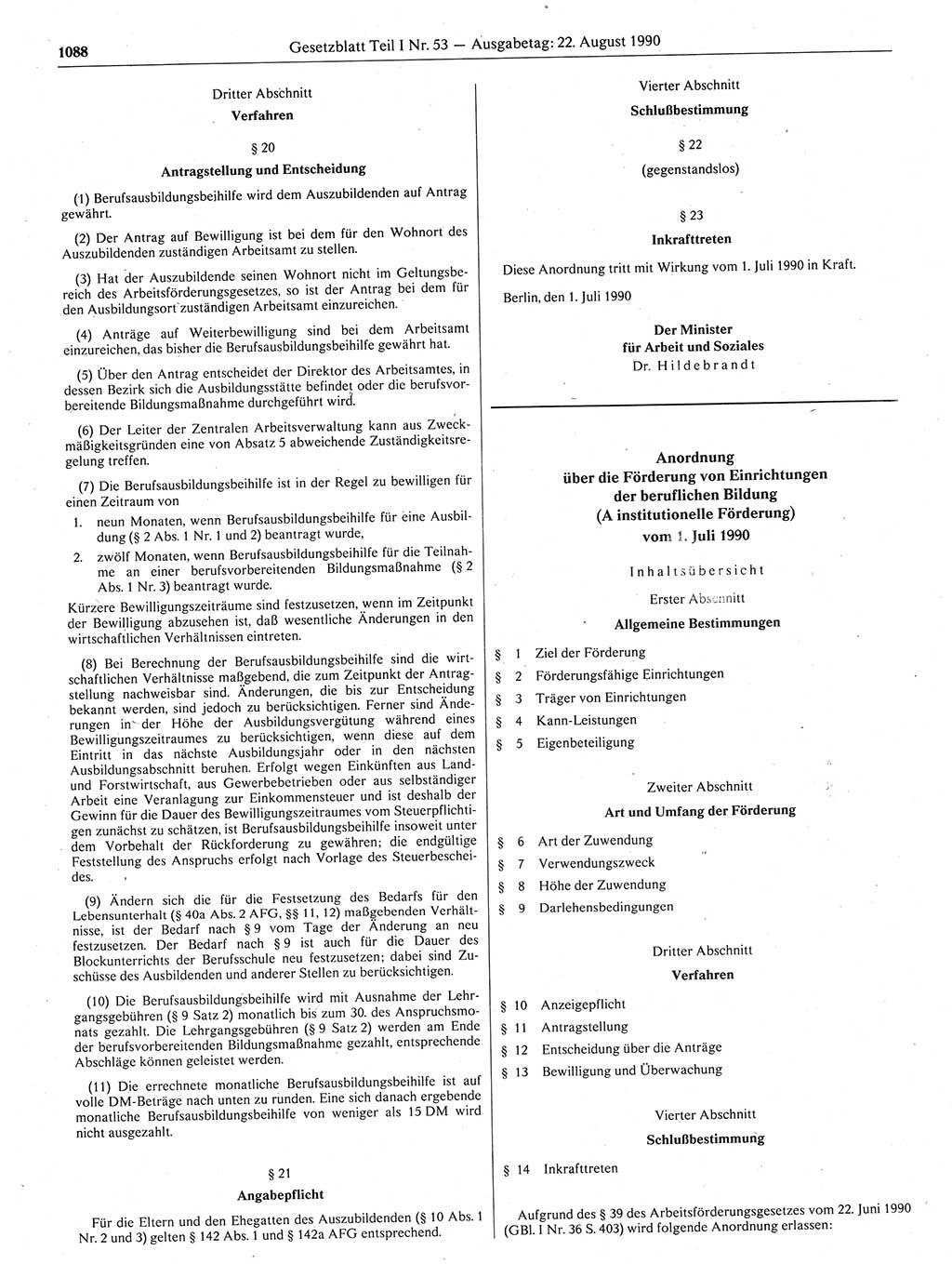 1088 Gesetzblatt Teil I Nr. 53 — Ausgabetag: 22. August 1990

Dritter Abschnitt
Verfahren

§ 20
Antragstellung und Entscheidung

(1) Berufsausbildungsbeihilfe wird dem Auszubildenden auf Antrag gewährt.

(2) Der Antrag auf Bewilligung ist bei dem für den Wohnort des Auszubildenden zuständigen Arbeitsamt zu stellen.

(3) Hat der Auszubildende seinen Wohnort nicht im Geltungsbereich des Arbeitsförderungsgesetzes, so ist der Antrag bei dem für den Ausbildungsort zuständigen Arbeitsamt einzureichen.

(4) Anträge auf Weiterbewilligung sind bei dem Arbeitsamt einzureichen, das bisher die Berufsausbildungsbeihilfe gewährt hat.

(5) Über den Antrag entscheidet der Direktor des Arbeitsamtes, in dessen Bezirk sich die Ausbildungsstätte befindet oder die berufsvorbereitende Bildungsmaßnahme durchgeführt wird.

(6) Der Leiter der Zentralen Arbeitsverwaltung kann aus Zweckmäßigkeitsgründen eine von Absatz 5 abweichende Zuständigkeitsregelung treffen.

(7) Die Berufsausbildungsbeihilfe ist in der Regel zu bewilligen für einen Zeitraum von
1. neun Monaten, wenn Berufsausbildungsbeihilfe für eine Ausbildung (§ 2 Abs. 1 Nr. 1 und 2) beantragt wurde,
2. zwölf Monaten, wenn Berufsausbildungsbeihilfe für die Teilnahme an einer berufsvorbereitenden Bildungsmaßnahme (§ 2 Abs. 1 Nr. 3) beantragt wurde.
Kürzere Bewilligungszeiträume sind festzusetzen, wenn im Zeitpunkt der Bewilligung abzusehen ist, daß wesentliche Änderungen in den wirtschaftlichen Verhältnissen eintreten.

(8) Bei Berechnung der Berufsausbildungsbeihilfe sind die wirtschaftlichen Verhältnisse maßgebend, die zum Zeitpunkt der Antragstellung nachweisbar sind. Änderungen, die bis zur Entscheidung bekannt werden, sind jedoch zu berücksichtigen. Ferner sind Änderungen in der Höhe der Ausbildungsvergütung während eines Bewilligungszeitraumes zu berücksichtigen, wenn diese auf dem Eintritt in das nächste Ausbildungsjahr oder in den nächsten Ausbildungsabschnitt beruhen. Erfolgt wegen Einkünften aus Land- und Forstwirtschaft, aus Gewerbebetrieben oder aus selbständiger Arbeit eine Veranlagung zur Einkommensteuer und ist deshalb der Gewinn für die Dauer des Bewilligungszeitraumes vom Steuerpflichtigen zunächst zu schätzen, ist Berufsausbildungsbeihilfe insoweit unter dem Vorbehalt der Rückforderung zu gewähren; die endgültige Feststellung des Anspruchs erfolgt nach Vorlage des Steuerbescheides.

(9) Ändern sich die für die Festsetzung des Bedarfs für den Lebensunterhalt (§ 40a Abs. 2 AFG, §§ 11, 12) maßgebenden Verhältnisse, ist der Bedarf nach § 9 vom Tage der Änderung an neu festzusetzen. Der Bedarf nach § 9 ist auch für die Dauer des Blockunterrichts der Berufsschule neu festzusetzen; dabei sind Zuschüsse des Ausbildenden und anderer Stellen zu berücksichtigen.

(10) Die Berufsausbildungsbeihilfe wird mit Ausnahme der Lehrgangsgebühren (§ 9 Satz 2) monatlich bis zum 30. des Anspruchsmonats gezahlt. Die Lehrgangsgebühren (§ 9 Satz 2) werden am Ende der berufsvorbereitenden Bildungsmaßnahme gezahlt, entsprechende Abschläge können geleistet werden.

(11) Die errechnete monatliche Berufsausbildungsbeihilfe ist auf volle DM-Beträge nach unten zu runden. Eine sich danach ergebende monatliche Berufsausbildungsbeihilfe von weniger als 15 DM wird nicht ausgezahlt.

§ 21
Angabepflicht

Für die Eltern und den Ehegatten des Auszubildenden (§ 10 Abs. 1 Nr. 2 und 3) gelten § 142 Abs. 1 und § 142a AFG entsprechend.

Vierter Abschnitt
Schlußbestimmung

§ 22
(gegenstandslos)

§ 23
Inkrafttreten

Diese Anordnung tritt mit Wirkung vom 1. Juli 1990 in Kraft.

Berlin, den 1. Juli 1990

Der Minister
für Arbeit und Soziales
Dr. Hildebrandt

Anordnung
über die Förderung von Einrichtungen
der beruflichen Bildung
(A institutionelle Förderung)
vom 1. Juli 1990

Inhaltsübersicht

Erster Abschnitt
Allgemeine Bestimmungen

§ 1 Ziel der Förderung
§ 2 Förderungsfähige Einrichtungen
§ 3 Träger von Einrichtungen
§ 4 Kann-Leistungen
§ 5 Eigenbeteiligung

Zweiter Abschnitt
Art und Umfang der Förderung

§ 6 Art der Zuwendung
§ 7 Verwendungszweck
§ 8 Höhe der Zuwendung
§ 9 Darlehensbedingungen

Dritter Abschnitt
Verfahren

§ 10 Anzeigepflicht
§ 11 Antragstellung
§ 12 Entscheidung über die Anträge
§ 13 Bewilligung und Überwachung

Vierter Abschnitt
Schlußbestimmung

§ 14 Inkrafttreten

Aufgrund des § 39 des Arbeitsförderungsgesetzes vom 22. Juni 1990 (GBl. I Nr. 36 S. 403) wird folgende Anordnung erlassen: